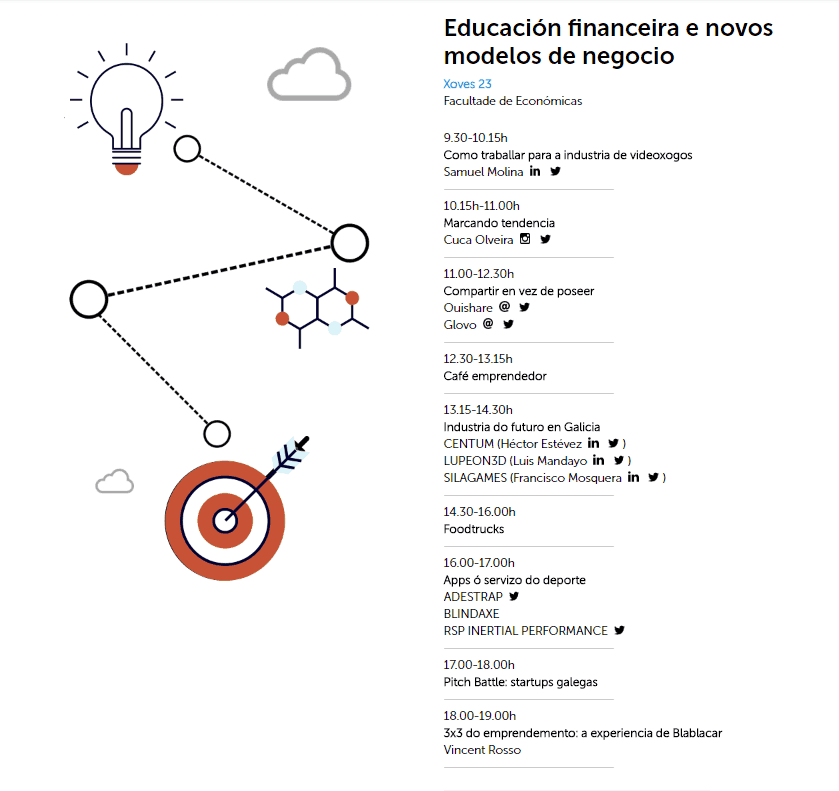 Educación financeira e novos modelos de negocio

Xoves 23
Facultade de Económicas

9.30-10.15h
Como traballar para a industria de videoxogos
Samuel Molina

10.15h-11.00h
Marcando tendencia
Cuca Olveira

11.00-12.30h
Compartir en vez de poseer
Ouishare @
Glovo @

12.30-13.15h
Café emprendedor

13.15-14.30h
Industria do futuro en Galicia
CENTUM (Héctor Estévez )
LUPEON3D (Luis Mandayo )
SILAGAMES (Francisco Mosquera )

14.30-16.00h
Foodtrucks

16.00-17.00h
Apps ó servizo do deporte
ADESTRAP
BLINDAXE
RSP INERTIAL PERFORMANCE

17.00-18.00h
Pitch Battle: startups galegas

18.00-19.00h
3x3 do emprendemento: a experiencia de Blablacar
Vincent Rosso